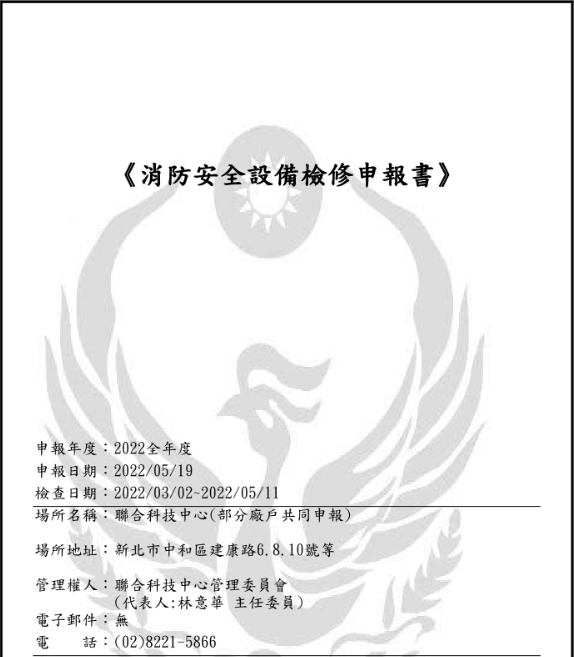 《消防安全設備檢修申報書》

申報年度：2022全年度
申報日期：2022/05/19
檢查日期：2022/03/02~2022/05/11
場所名稱：聯合科技中心(部分廠戶共同申報)

場所地址：新北市中和區建康路6.8.10號等

管理權人：聯合科技中心管理委員會
(代表人:林意華 主任委員)
電子郵件：無
電　　話：(02)8221-5866